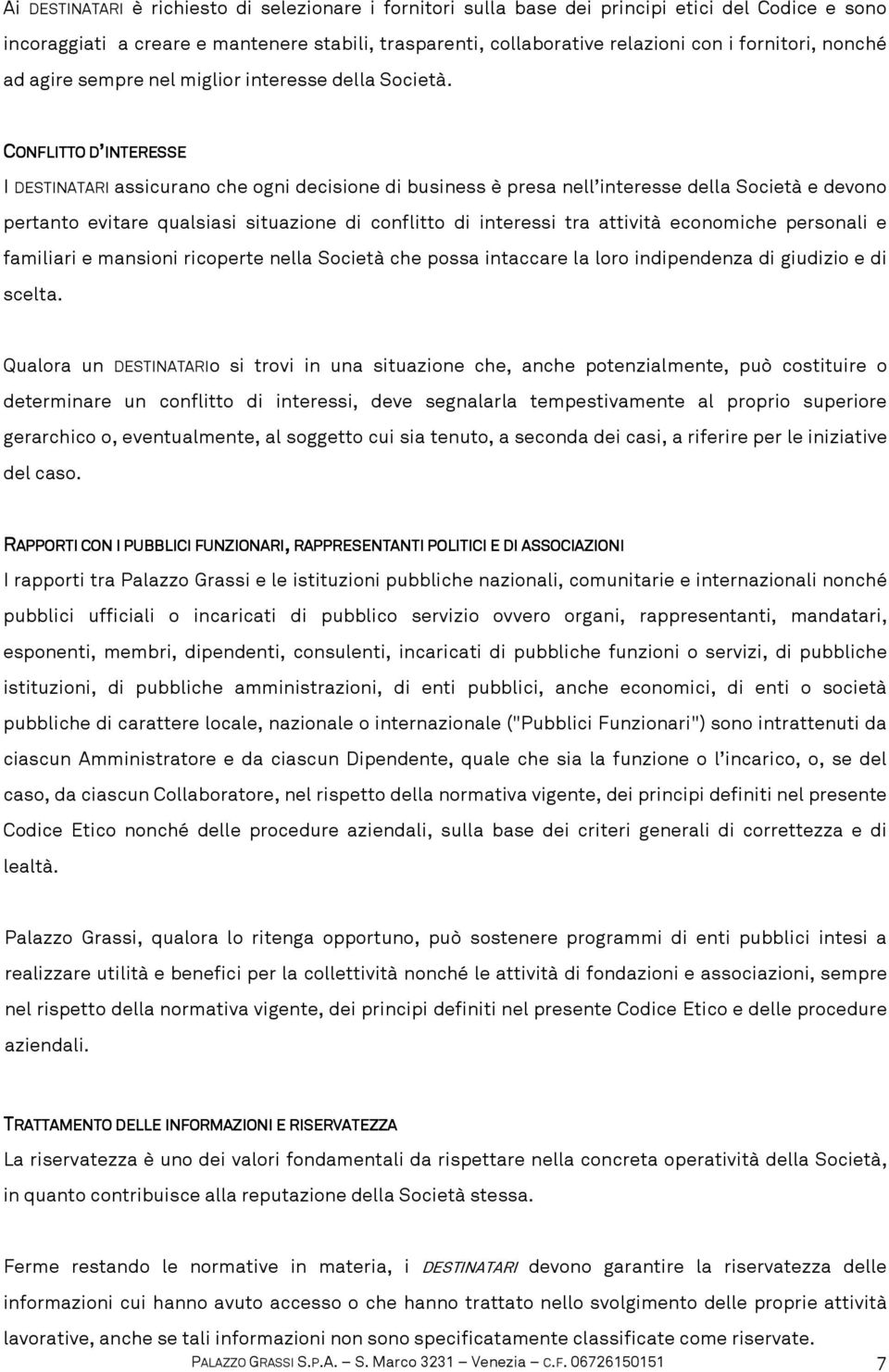 Ai DESTINATARI è richiesto di selezionare i fornitori sulla base dei principi etici del Codice e sono incoraggiati a creare e mantenere stabili, trasparenti, collaborative relazioni con i fornitori, nonché ad agire sempre nel miglior interesse della Società.

CONFLITTO D'INTERESSE

I DESTINATARI assicurano che ogni decisione di business è presa nell'interesse della Società e devono pertanto evitare qualsiasi situazione di conflitto di interessi tra attività economiche personali e familiari e mansioni ricoperte nella Società che possa intaccare la loro indipendenza di giudizio e di scelta.

Qualora un DESTINATARIO si trovi in una situazione che, anche potenzialmente, può costituire o determinare un conflitto di interessi, deve segnalarla tempestivamente al proprio superiore gerarchico o, eventualmente, al soggetto cui sia tenuto, a seconda dei casi, a riferire per le iniziative del caso.

RAPPORTI CON I PUBBLICI FUNZIONARI, RAPPRESENTANTI POLITICI E DI ASSOCIAZIONI

I rapporti tra Palazzo Grassi e le istituzioni pubbliche nazionali, comunitarie e internazionali nonché pubblici ufficiali o incaricati di pubblico servizio ovvero organi, rappresentanti, mandatari, esponenti, membri, dipendenti, consulenti, incaricati di pubbliche funzioni o servizi, di pubbliche istituzioni, di pubbliche amministrazioni, di enti pubblici, anche economici, di enti o società pubbliche di carattere locale, nazionale o internazionale ("Pubblici Funzionari") sono intrattenuti da ciascun Amministratore e da ciascun Dipendente, quale che sia la funzione o l'incarico, o, se del caso, da ciascun Collaboratore, nel rispetto della normativa vigente, dei principi definiti nel presente Codice Etico nonché delle procedure aziendali, sulla base dei criteri generali di correttezza e di lealtà.

Palazzo Grassi, qualora lo ritenga opportuno, può sostenere programmi di enti pubblici intesi a realizzare utilità e benefici per la collettività nonché le attività di fondazioni e associazioni, sempre nel rispetto della normativa vigente, dei principi definiti nel presente Codice Etico e delle procedure aziendali.

TRATTAMENTO DELLE INFORMAZIONI E RISERVATEZZA

La riservatezza è uno dei valori fondamentali da rispettare nella concreta operatività della Società, in quanto contribuisce alla reputazione della Società stessa.

Ferme restando le normative in materia, i DESTINATARI devono garantire la riservatezza delle informazioni cui hanno avuto accesso o che hanno trattato nello svolgimento delle proprie attività lavorative, anche se tali informazioni non sono specificatamente classificate come riservate.

PALAZZO GRASSI S.P.A. – S. Marco 3231 – Venezia – C.F. 06726150151 7